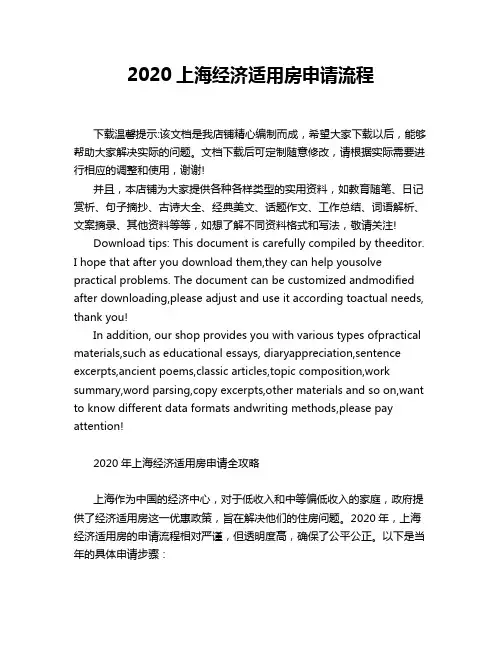 2020 上海经济适用房申请流程

下载温馨提示:该文档是我店铺精心编制而成，希望大家下载以后，能够帮助大家解决实际的问题。文档下载后可定制随意修改，请根据实际需要进行相应的调整和使用，谢谢!

并且，本店铺为大家提供各种各样类型的实用资料，如教育随笔、日记赏析、句子摘抄、古诗大全、经典美文、话题作文、工作总结、词语解析、文案摘录、其他资料等等，如想了解不同资料格式和写法，敬请关注!

Download tips: This document is carefully compiled by theeditor. I hope that after you download them,they can help yousolve practical problems. The document can be customized andmodified after downloading,please adjust and use it according toactual needs, thank you!

In addition, our shop provides you with various types ofpractical materials,such as educational essays, diaryappreciation,sentence excerpts,ancient poems,classic articles,topic composition,work summary,word parsing,copy excerpts,other materials and so on,want to know different data formats andwriting methods,please pay attention!

2020 年上海经济适用房申请全攻略

上海作为中国的经济中心，对于低收入和中等偏低收入的家庭，政府提供了经济适用房这一优惠政策，旨在解决他们的住房问题。2020 年，上海经济适用房的申请流程相对严谨，但透明度高，确保了公平公正。以下是当年的具体申请步骤：